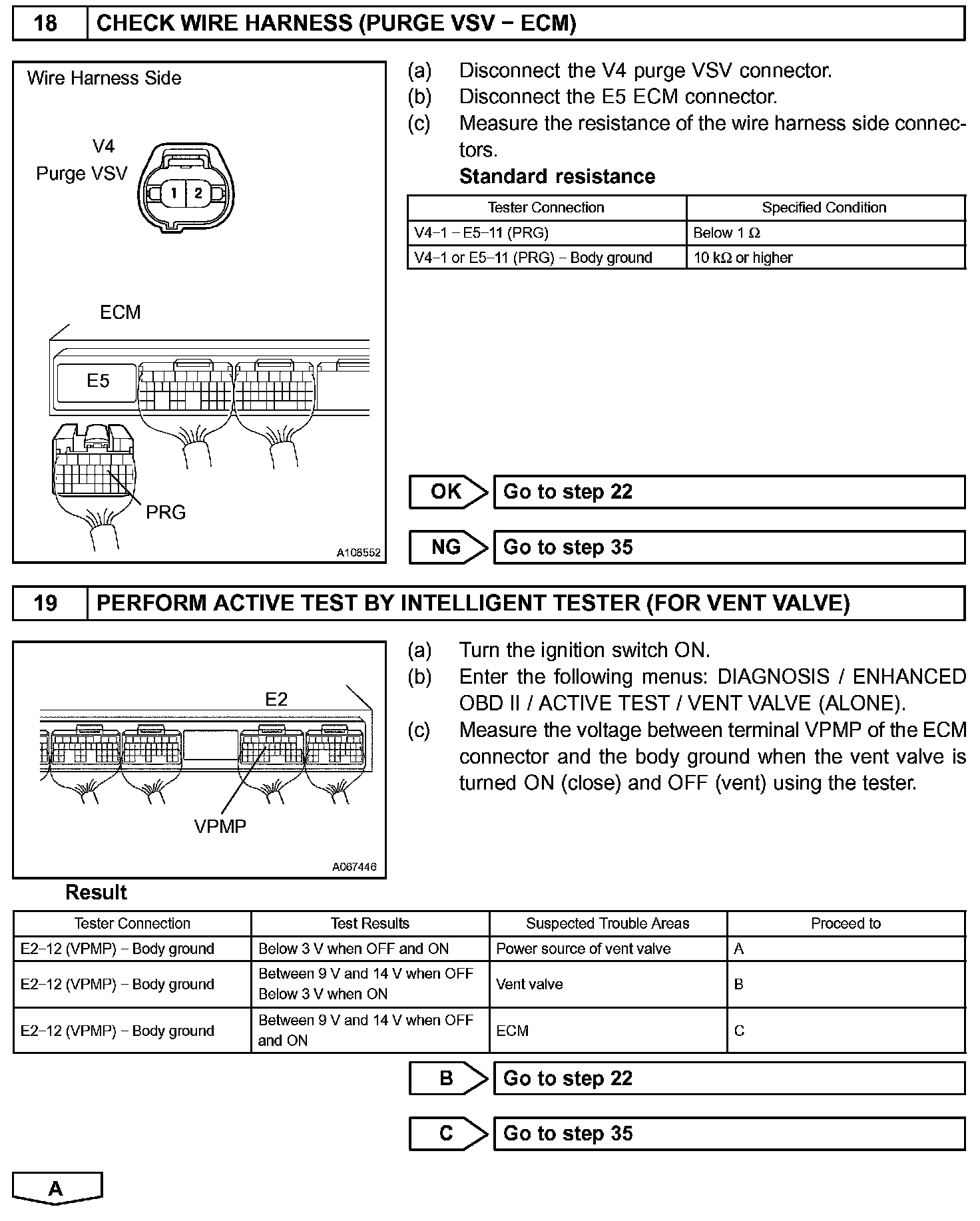 18 CHECK WIRE HARNESS (PURGE VSV − ECM)

Wire Harness Side

V4
Purge VSV

1 2

ECM

E5

PRG

A108552

(a) Disconnect the V4 purge VSV connector.
(b) Disconnect the E5 ECM connector.
(c) Measure the resistance of the wire harness side connectors.
Standard resistance

| Tester Connection | Specified Condition |
|---|---|
| V4−1 − E5−11 (PRG) | Below 1 Ω |
| V4−1 or E5−11 (PRG) − Body ground | 10 kΩ or higher |

OK Go to step 22

NG Go to step 35

19 PERFORM ACTIVE TEST BY INTELLIGENT TESTER (FOR VENT VALVE)

E2

VPMP

A067446

(a) Turn the ignition switch ON.
(b) Enter the following menus: DIAGNOSIS / ENHANCED OBD II / ACTIVE TEST / VENT VALVE (ALONE).
(c) Measure the voltage between terminal VPMP of the ECM connector and the body ground when the vent valve is turned ON (close) and OFF (vent) using the tester.

Result

| Tester Connection | Test Results | Suspected Trouble Areas | Proceed to |
|---|---|---|---|
| E2−12 (VPMP) − Body ground | Below 3 V when OFF and ON | Power source of vent valve | A |
| E2−12 (VPMP) − Body ground | Between 9 V and 14 V when OFF Below 3 V when ON | Vent valve | B |
| E2−12 (VPMP) − Body ground | Between 9 V and 14 V when OFF and ON | ECM | C |

B Go to step 22

C Go to step 35

A